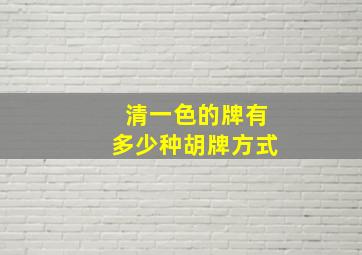 清一色的牌有
多少种胡牌方式